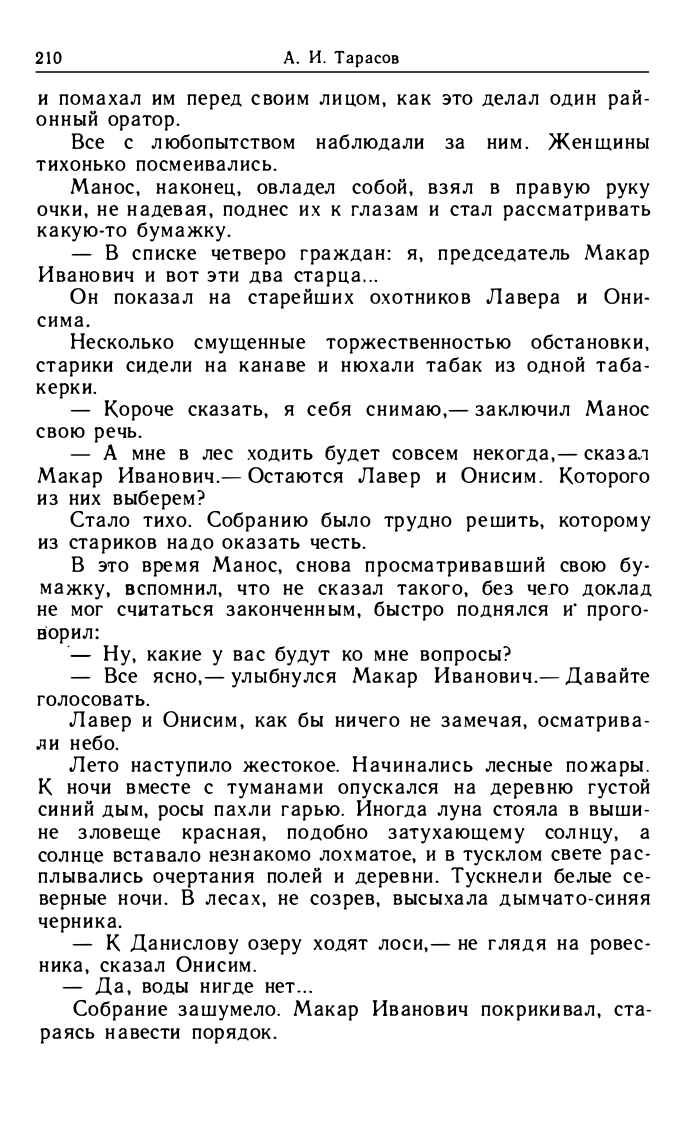 210 А. И. Тарасов

и помахал им перед своим лицом, как это делал один районный оратор.

Все с любопытством наблюдали за ним. Женщины тихонько посмеивались.

Манос, наконец, овладел собой, взял в правую руку очки, не надевая, поднес их к глазам и стал рассматривать какую-то бумажку.

— В списке четверо граждан: я, председатель Макар Иванович и вот эти два старца...

Он показал на старейших охотников Лавера и Онисима.

Несколько смущенные торжественностью обстановки, старики сидели на канаве и нюхали табак из одной табакерки.

— Короче сказать, я себя снимаю,— заключил Манос свою речь.

— А мне в лес ходить будет совсем некогда,— сказал Макар Иванович.— Остаются Лавер и Онисим. Которого из них выберем?

Стало тихо. Собранию было трудно решить, которому из стариков надо оказать честь.

В это время Манос, снова просматривавший свою бумажку, вспомнил, что не сказал такого, без чего доклад не мог считаться законченным, быстро поднялся и проговорил:

— Ну, какие у вас будут ко мне вопросы?

— Все ясно,— улыбнулся Макар Иванович.— Давайте голосовать.

Лавер и Онисим, как бы ничего не замечая, осматривали небо.

Лето наступило жестокое. Начинались лесные пожары. К ночи вместе с туманами опускался на деревню густой синий дым, росы пахли гарью. Иногда луна стояла в вышине зловеще красная, подобно затухающему солнцу, а солнце вставало незнакомо лохматое, и в тусклом свете расплывались очертания полей и деревни. Тускнели белые северные ночи. В лесах, не созрев, высыхала дымчато-синяя черника.

— К Данислову озеру ходят лоси,— не глядя на ровесника, сказал Онисим.

— Да, воды нигде нет...

Собрание зашумело. Макар Иванович покрикивал, стараясь навести порядок.